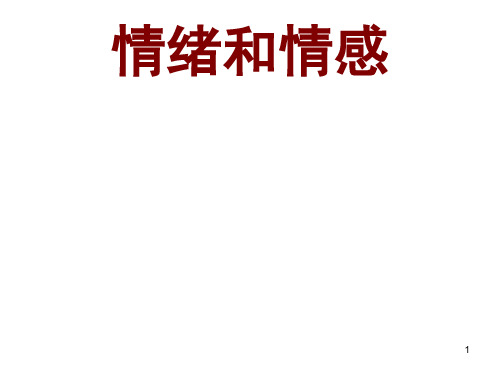 情绪和情感

1